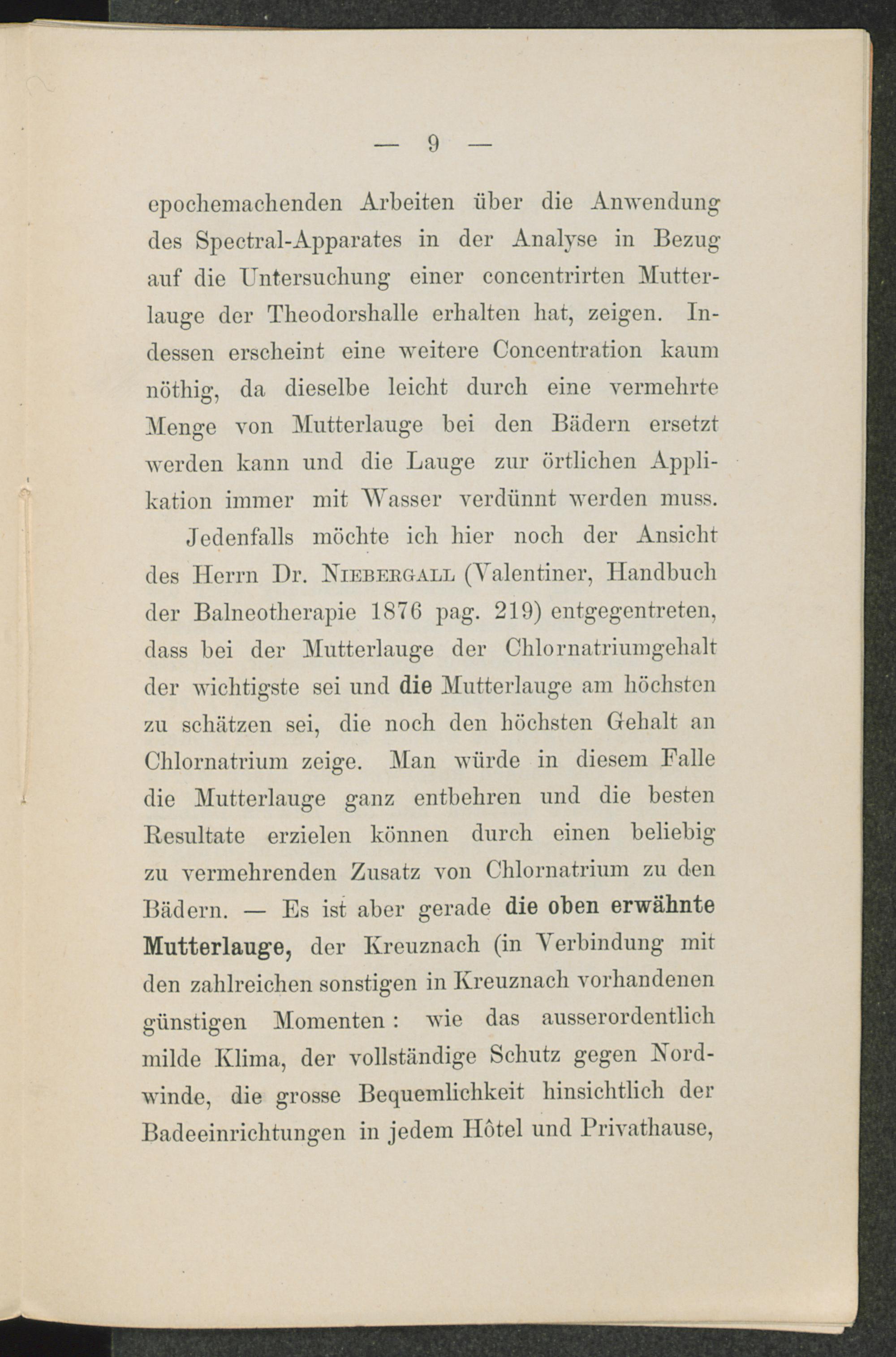 — 9 —

epochemachenden Arbeiten über die Anwendung des Spectral-Apparates in der Analyse in Bezug auf die Untersuchung einer concentrirten Mutterlauge der Theodorshalle erhalten hat, zeigen. Indessen erscheint eine weitere Concentration kaum nöthig, da dieselbe leicht durch eine vermehrte Menge von Mutterlauge bei den Bädern ersetzt werden kann und die Lauge zur örtlichen Applikation immer mit Wasser verdünnt werden muss.

Jedenfalls möchte ich hier noch der Ansicht des Herrn Dr. Niebergall (Valentiner, Handbuch der Balneotherapie 1876 pag. 219) entgegentreten, dass bei der Mutterlauge der Chlornatriumgehalt der wichtigste sei und die Mutterlauge am höchsten zu schätzen sei, die noch den höchsten Gehalt an Chlornatrium zeige. Man würde in diesem Falle die Mutterlauge ganz entbehren und die besten Resultate erzielen können durch einen beliebig zu vermehrenden Zusatz von Chlornatrium zu den Bädern. — Es ist aber gerade die oben erwähnte Mutterlauge, der Kreuznach (in Verbindung mit den zahlreichen sonstigen in Kreuznach vorhandenen günstigen Momenten: wie das ausserordentlich milde Klima, der vollständige Schutz gegen Nordwinde, die grosse Bequemlichkeit hinsichtlich der Badeeinrichtungen in jedem Hôtel und Privathause,